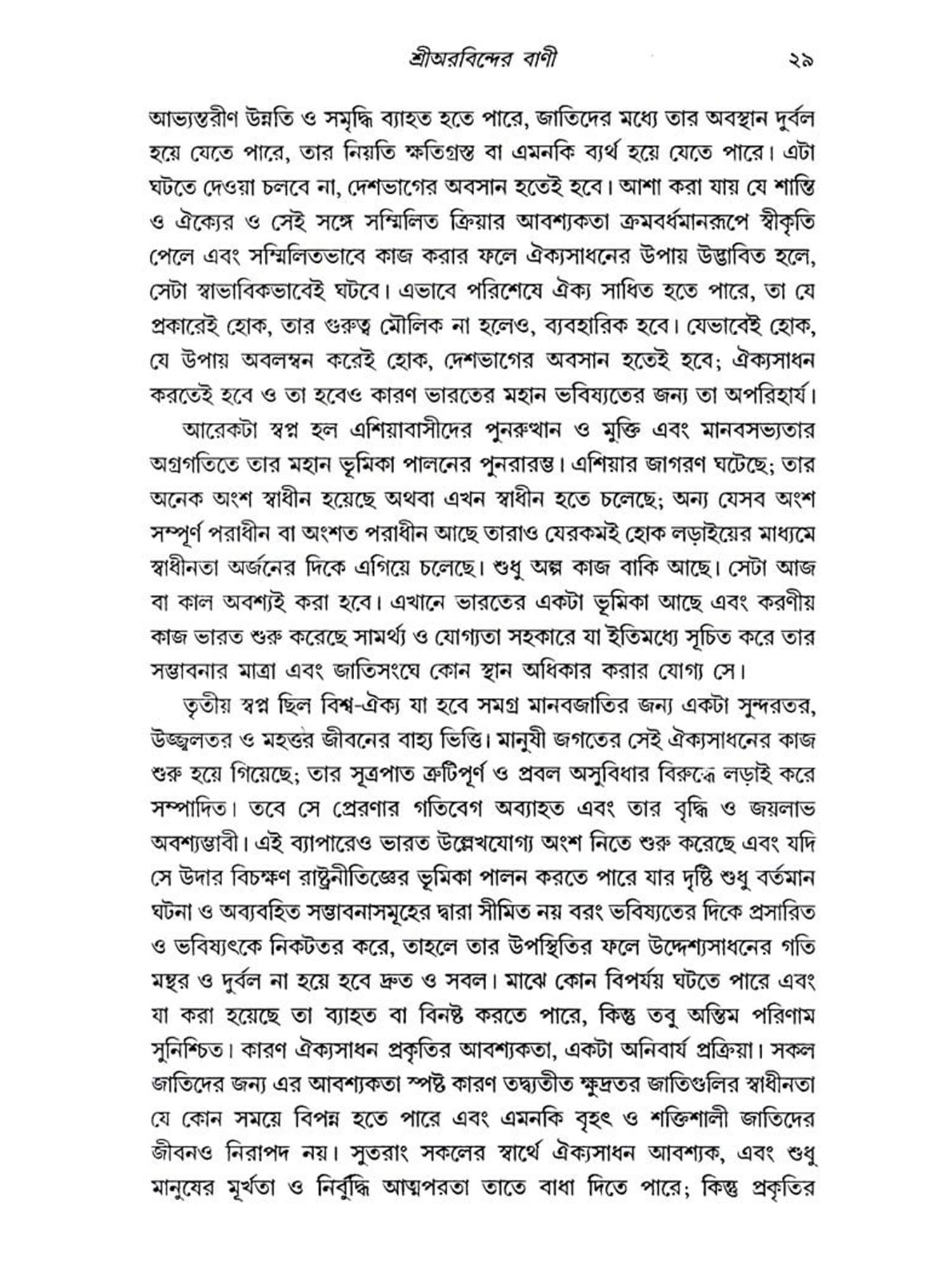 শ্রীঅরবিন্দের বাণী ২৯

আভ্যন্তরীণ উন্নতি ও সমৃদ্ধি ব্যাহত হতে পারে, জাতিদের মধ্যে তার অবস্থান দুর্বল হয়ে যেতে পারে, তার নিয়তি ক্ষতিগ্রস্ত বা এমনকি ব্যর্থ হয়ে যেতে পারে। এটা ঘটতে দেওয়া চলবে না, দেশভাগের অবসান হতেই হবে। আশা করা যায় যে শান্তি ও ঐক্যের ও সেই সঙ্গে সম্মিলিত ক্রিয়ার আবশ্যকতা ক্রমবর্ধমানরূপে স্বীকৃতি পেলে এবং সম্মিলিতভাবে কাজ করার ফলে ঐক্যসাধনের উপায় উদ্ভাবিত হলে, সেটা স্বাভাবিকভাবেই ঘটবে। এভাবে পরিশেষে ঐক্য সাধিত হতে পারে, তা যে প্রকারেই হোক, তার গুরুত্ব মৌলিক না হলেও, ব্যবহারিক হবে। যেভাবেই হোক, যে উপায় অবলম্বন করেই হোক, দেশভাগের অবসান হতেই হবে; ঐক্যসাধন করতেই হবে ও তা হবেও কারণ ভারতের মহান ভবিষ্যতের জন্য তা অপরিহার্য।

আরেকটা স্বপ্ন হল এশিয়াবাসীদের পুনরুত্থান ও মুক্তি এবং মানবসভ্যতার অগ্রগতিতে তার মহান ভূমিকা পালনের পুনরারম্ভ। এশিয়ার জাগরণ ঘটেছে; তার অনেক অংশ স্বাধীন হয়েছে অথবা এখন স্বাধীন হতে চলেছে; অন্য যেসব অংশ সম্পূর্ণ পরাধীন বা অংশত পরাধীন আছে তারাও যেরকমই হোক লড়াইয়ের মাধ্যমে স্বাধীনতা অর্জনের দিকে এগিয়ে চলেছে। শুধু অল্প কাজ বাকি আছে। সেটা আজ বা কাল অবশ্যই করা হবে। এখানে ভারতের একটা ভূমিকা আছে এবং করণীয় কাজ ভারত শুরু করেছে সামর্থ্য ও যোগ্যতা সহকারে যা ইতিমধ্যে সূচিত করে তার সম্ভাবনার মাত্রা এবং জাতিসংঘে কোন স্থান অধিকার করার যোগ্য সে।

তৃতীয় স্বপ্ন ছিল বিশ্ব-ঐক্য যা হবে সমগ্র মানবজাতির জন্য একটা সুন্দরতর, উজ্জ্বলতর ও মহত্তর জীবনের বাহ্য ভিত্তি। মানুষী জগতের সেই ঐক্যসাধনের কাজ শুরু হয়ে গিয়েছে; তার সূত্রপাত ত্রুটিপূর্ণ ও প্রবল অসুবিধার বিরুদ্ধে লড়াই করে সম্পাদিত। তবে সে প্রেরণার গতিবেগ অব্যাহত এবং তার বৃদ্ধি ও জয়লাভ অবশ্যম্ভাবী। এই ব্যাপারেও ভারত উল্লেখযোগ্য অংশ নিতে শুরু করেছে এবং যদি সে উদার বিচক্ষণ রাষ্ট্রনীতিজ্ঞের ভূমিকা পালন করতে পারে যার দৃষ্টি শুধু বর্তমান ঘটনা ও অব্যবহিত সম্ভাবনাসমূহের দ্বারা সীমিত নয় বরং ভবিষ্যতের দিকে প্রসারিত ও ভবিষ্যৎকে নিকটতর করে, তাহলে তার উপস্থিতির ফলে উদ্দেশ্যসাধনের গতি মন্থর ও দুর্বল না হয়ে হবে দ্রুত ও সবল। মাঝে কোন বিপর্যয় ঘটতে পারে এবং যা করা হয়েছে তা ব্যাহত বা বিনষ্ট করতে পারে, কিন্তু তবু অন্তিম পরিণাম সুনিশ্চিত। কারণ ঐক্যসাধন প্রকৃতির আবশ্যকতা, একটা অনিবার্য প্রক্রিয়া। সকল জাতিদের জন্য এর আবশ্যকতা স্পষ্ট কারণ তদ্ব্যতীত ক্ষুদ্রতর জাতিগুলির স্বাধীনতা যে কোন সময়ে বিপন্ন হতে পারে এবং এমনকি বৃহৎ ও শক্তিশালী জাতিদের জীবনও নিরাপদ নয়। সুতরাং সকলের স্বার্থে ঐক্যসাধন আবশ্যক, এবং শুধু মানুষের মূর্খতা ও নির্বুদ্ধি আত্মপরতা তাতে বাধা দিতে পারে; কিন্তু প্রকৃতির